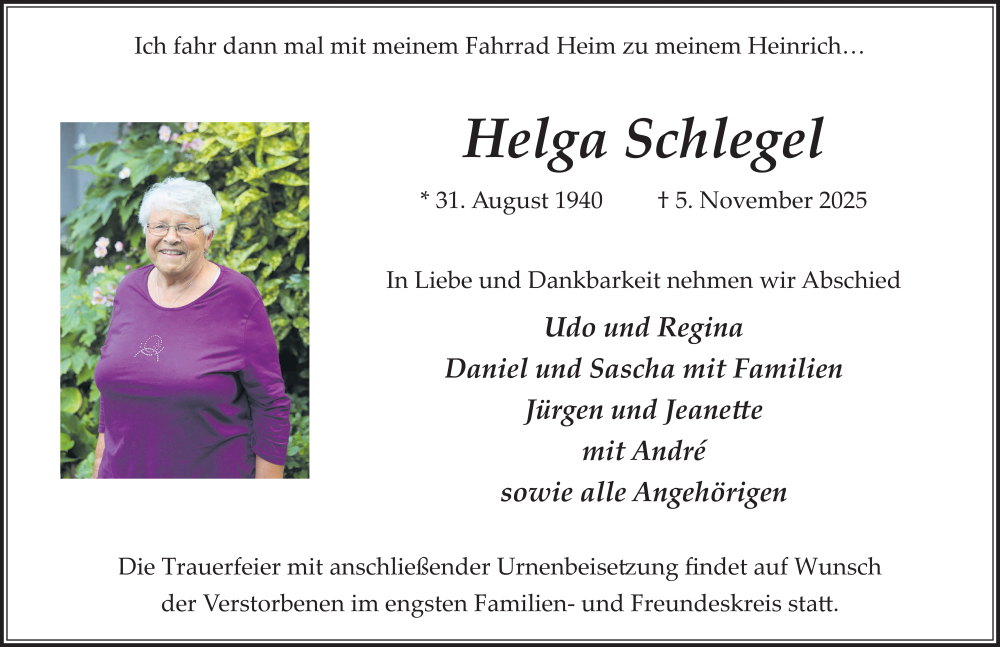 Ich fahr dann mal mit meinem Fahrrad Heim zu meinem Heinrich…

Helga Schlegel

* 31. August 1940 † 5. November 2025

In Liebe und Dankbarkeit nehmen wir Abschied

Udo und Regina
Daniel und Sascha mit Familien
Jürgen und Jeanette
mit André
sowie alle Angehörigen

Die Trauerfeier mit anschließender Urnenbeisetzung findet auf Wunsch der Verstorbenen im engsten Familien- und Freundeskreis statt.